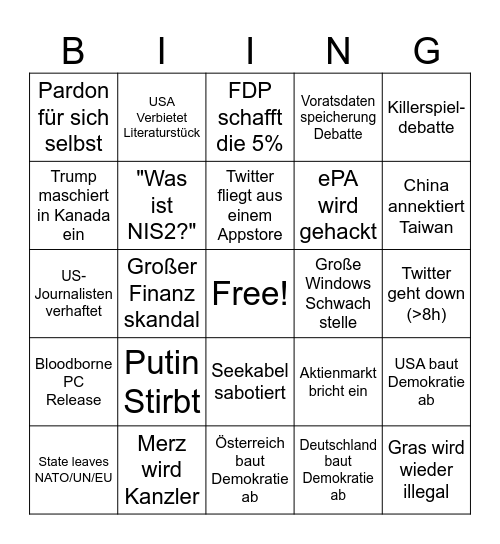 | B | I | I | N | G |
|---|---|---|---|---|
| Pardon für sich selbst | USA Verbietet Literaturstück | FDP schafft die 5% | Voratsdaten speicherung Debatte | Killerspiel-debatte |
| Trump maschiert in Kanada ein | "Was ist NIS2?" | Twitter fliegt aus einem Appstore | ePA wird gehackt | China annektiert Taiwan |
| US-Journalisten verhaftet | Großer Finanz skandal | Free! | Große Windows Schwach stelle | Twitter geht down (>8h) |
| Bloodborne PC Release | Putin Stirbt | Seekabel sabotiert | Aktienmarkt bricht ein | USA baut Demokratie ab |
| State leaves NATO/UN/EU | Merz wird Kanzler | Österreich baut Demokratie ab | Deutschland baut Demokratie ab | Gras wird wieder illegal |